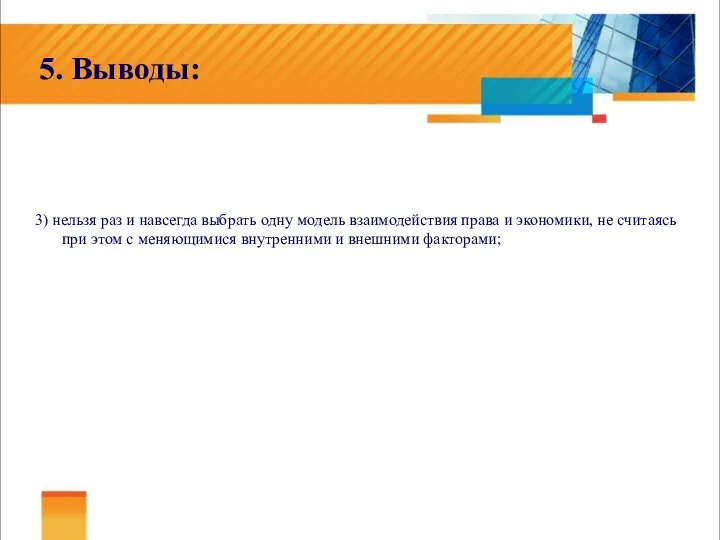 5. Выводы:

3) нельзя раз и навсегда выбрать одну модель взаимодействия права и экономики, не считаясь при этом с меняющимися внутренними и внешними факторами;